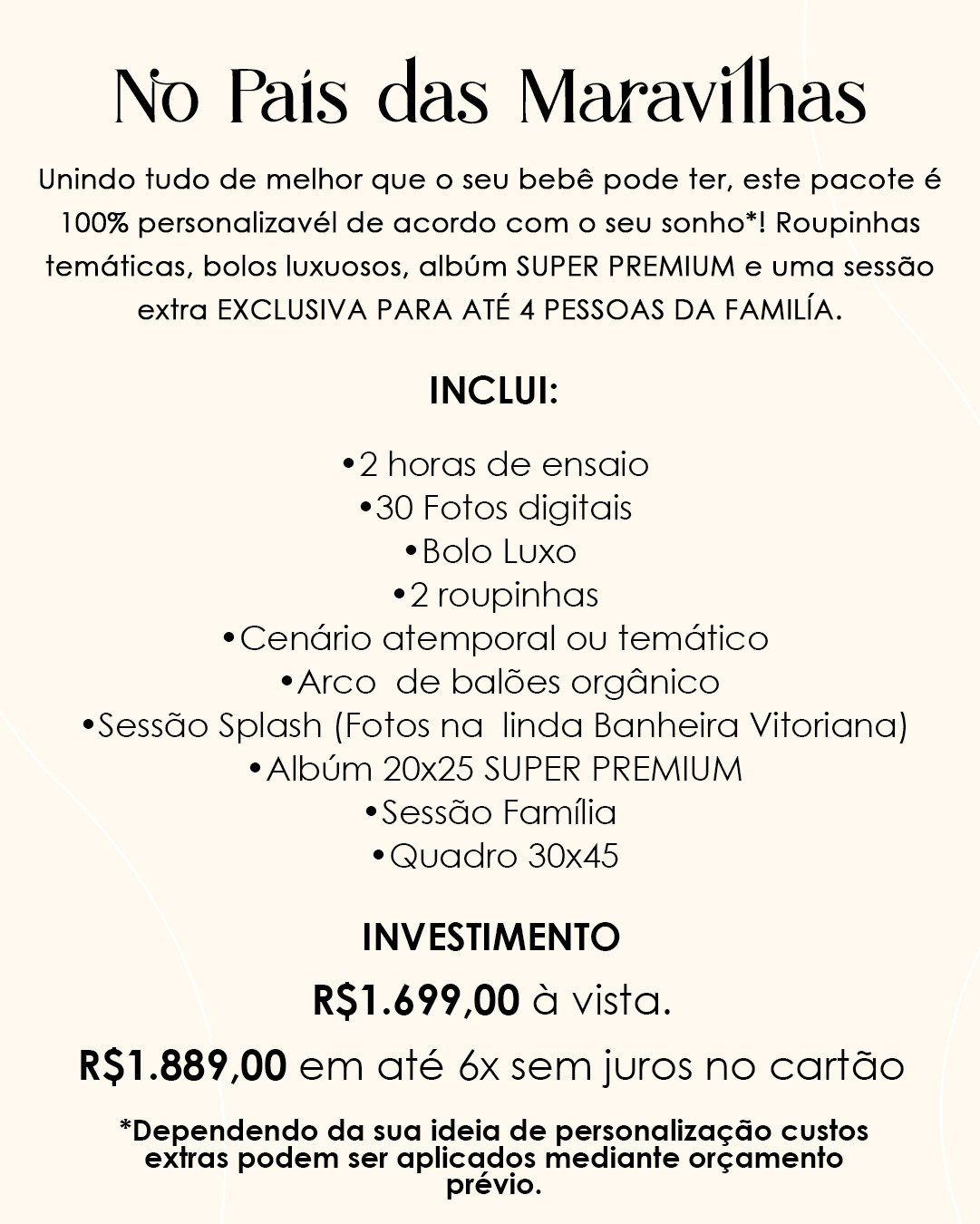 No País das Maravilhas

Unindo tudo de melhor que o seu bebê pode ter, este pacote é 100% personalizavél de acordo com o seu sonho*! Roupinhas temáticas, bolos luxuosos, albúm SUPER PREMIUM e uma sessão extra EXCLUSIVA PARA ATÉ 4 PESSOAS DA FAMILÍA.

INCLUI:

• 2 horas de ensaio
• 30 Fotos digitais
• Bolo Luxo
• 2 roupinhas
• Cenário atemporal ou temático
• Arco de balões orgânico
• Sessão Splash (Fotos na linda Banheira Vitoriana)
• Albúm 20x25 SUPER PREMIUM
• Sessão Família
• Quadro 30x45

INVESTIMENTO

R$1.699,00 à vista.

R$1.889,00 em até 6x sem juros no cartão

*Dependendo da sua ideia de personalização custos extras podem ser aplicados mediante orçamento prévio.